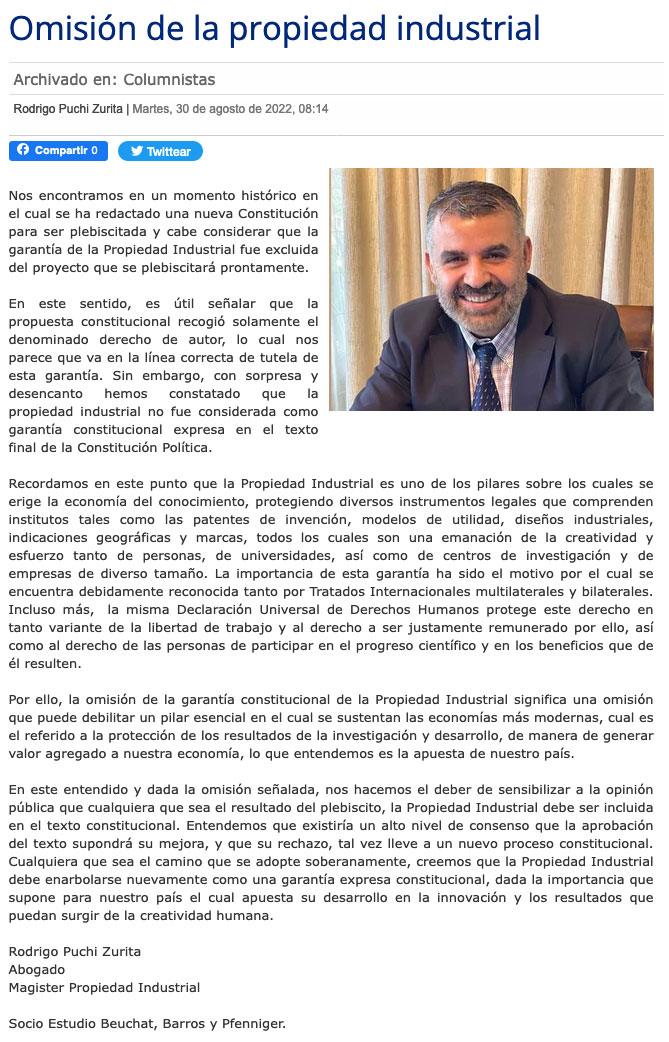 Omisión de la propiedad industrial

Archivado en: Columnistas

Rodrigo Puchi Zurita | Martes, 30 de agosto de 2022, 08:14

Compartir 0 Twittear

Nos encontramos en un momento histórico en el cual se ha redactado una nueva Constitución para ser plebiscitada y cabe considerar que la garantía de la Propiedad Industrial fue excluida del proyecto que se plebiscitará prontamente.

En este sentido, es útil señalar que la propuesta constitucional recogió solamente el denominado derecho de autor, lo cual nos parece que va en la línea correcta de tutela de esta garantía. Sin embargo, con sorpresa y desencanto hemos constatado que la propiedad industrial no fue considerada como garantía constitucional expresa en el texto final de la Constitución Política.

Recordamos en este punto que la Propiedad Industrial es uno de los pilares sobre los cuales se erige la economía del conocimiento, protegiendo diversos instrumentos legales que comprenden institutos tales como las patentes de invención, modelos de utilidad, diseños industriales, indicaciones geográficas y marcas, todos los cuales son una emanación de la creatividad y esfuerzo tanto de personas, de universidades, así como de centros de investigación y de empresas de diverso tamaño. La importancia de esta garantía ha sido el motivo por el cual se encuentra debidamente reconocida tanto por Tratados Internacionales multilaterales y bilaterales. Incluso más, la misma Declaración Universal de Derechos Humanos protege este derecho en tanto variante de la libertad de trabajo y al derecho a ser justamente remunerado por ello, así como al derecho de las personas de participar en el progreso científico y en los beneficios que de él resulten.

Por ello, la omisión de la garantía constitucional de la Propiedad Industrial significa una omisión que puede debilitar un pilar esencial en el cual se sustentan las economías más modernas, cual es el referido a la protección de los resultados de la investigación y desarrollo, de manera de generar valor agregado a nuestra economía, lo que entendemos es la apuesta de nuestro país.

En este entendido y dada la omisión señalada, nos hacemos el deber de sensibilizar a la opinión pública que cualquiera que sea el resultado del plebiscito, la Propiedad Industrial debe ser incluida en el texto constitucional. Entendemos que existiría un alto nivel de consenso que la aprobación del texto supondrá su mejora, y que su rechazo, tal vez lleve a un nuevo proceso constitucional. Cualquiera que sea el camino que se adopte soberanamente, creemos que la Propiedad Industrial debe enarbolarse nuevamente como una garantía expresa constitucional, dada la importancia que supone para nuestro país el cual apuesta su desarrollo en la innovación y los resultados que puedan surgir de la creatividad humana.

Rodrigo Puchi Zurita
Abogado
Magister Propiedad Industrial

Socio Estudio Beuchat, Barros y Pfenniger.